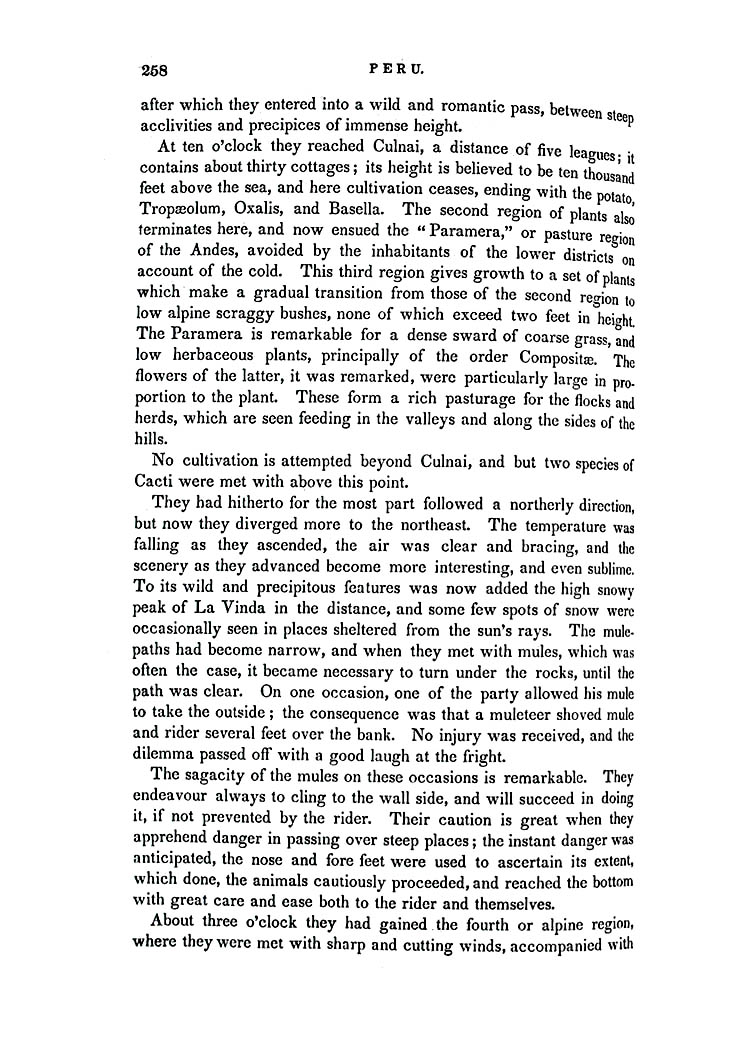 258 PERU.

after which they entered into a wild and romantic pass, between steep acclivities and precipices of immense height.

At ten o'clock they reached Culnai, a distance of five leagues; it contains about thirty cottages; its height is believed to be ten thousand feet above the sea, and here cultivation ceases, ending with the potato, Tropæolum, Oxalis, and Basella. The second region of plants also terminates here, and now ensued the "Paramera," or pasture region of the Andes, avoided by the inhabitants of the lower districts on account of the cold. This third region gives growth to a set of plants which make a gradual transition from those of the second region to low alpine scraggy bushes, none of which exceed two feet in height. The Paramera is remarkable for a dense sward of coarse grass, and low herbaceous plants, principally of the order Compositæ. The flowers of the latter, it was remarked, were particularly large in proportion to the plant. These form a rich pasturage for the flocks and herds, which are seen feeding in the valleys and along the sides of the hills.

No cultivation is attempted beyond Culnai, and but two species of Cacti were met with above this point.

They had hitherto for the most part followed a northerly direction, but now they diverged more to the northeast. The temperature was falling as they ascended, the air was clear and bracing, and the scenery as they advanced become more interesting, and even sublime. To its wild and precipitous features was now added the high snowy peak of La Vinda in the distance, and some few spots of snow were occasionally seen in places sheltered from the sun's rays. The mule-paths had become narrow, and when they met with mules, which was often the case, it became necessary to turn under the rocks, until the path was clear. On one occasion, one of the party allowed his mule to take the outside; the consequence was that a muleteer shoved mule and rider several feet over the bank. No injury was received, and the dilemma passed off with a good laugh at the fright.

The sagacity of the mules on these occasions is remarkable. They endeavour always to cling to the wall side, and will succeed in doing it, if not prevented by the rider. Their caution is great when they apprehend danger in passing over steep places; the instant danger was anticipated, the nose and fore feet were used to ascertain its extent, which done, the animals cautiously proceeded, and reached the bottom with great care and ease both to the rider and themselves.

About three o'clock they had gained the fourth or alpine region, where they were met with sharp and cutting winds, accompanied with